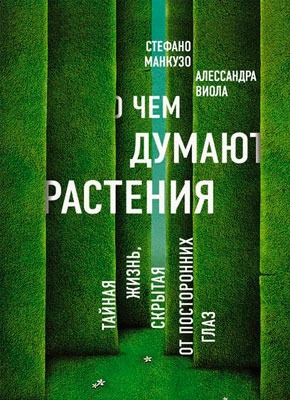 СТЕФАНО
МАНКУЗО
АЛЕССАНДРА
ВИОЛА

О ЧЕМ
ДУМАЮТ
РАСТЕНИЯ

ТАЙНАЯ
ЖИЗНЬ,
СКРЫТАЯ
ОТ ПОСТОРОННИХ
ГЛАЗ